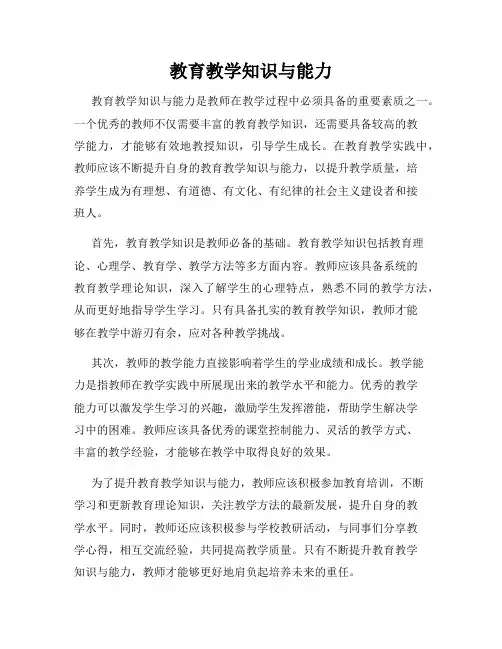 教育教学知识与能力

教育教学知识与能力是教师在教学过程中必须具备的重要素质之一。一个优秀的教师不仅需要丰富的教育教学知识，还需要具备较高的教学能力，才能够有效地教授知识，引导学生成长。在教育教学实践中，教师应该不断提升自身的教育教学知识与能力，以提升教学质量，培养学生成为有理想、有道德、有文化、有纪律的社会主义建设者和接班人。

首先，教育教学知识是教师必备的基础。教育教学知识包括教育理论、心理学、教育学、教学方法等多方面内容。教师应该具备系统的教育教学理论知识，深入了解学生的心理特点，熟悉不同的教学方法，从而更好地指导学生学习。只有具备扎实的教育教学知识，教师才能够在教学中游刃有余，应对各种教学挑战。

其次，教师的教学能力直接影响着学生的学业成绩和成长。教学能力是指教师在教学实践中所展现出来的教学水平和能力。优秀的教学能力可以激发学生学习的兴趣，激励学生发挥潜能，帮助学生解决学习中的困难。教师应该具备优秀的课堂控制能力、灵活的教学方式、丰富的教学经验，才能够在教学中取得良好的效果。

为了提升教育教学知识与能力，教师应该积极参加教育培训，不断学习和更新教育理论知识，关注教学方法的最新发展，提升自身的教学水平。同时，教师还应该积极参与学校教研活动，与同事们分享教学心得，相互交流经验，共同提高教学质量。只有不断提升教育教学知识与能力，教师才能够更好地肩负起培养未来的重任。